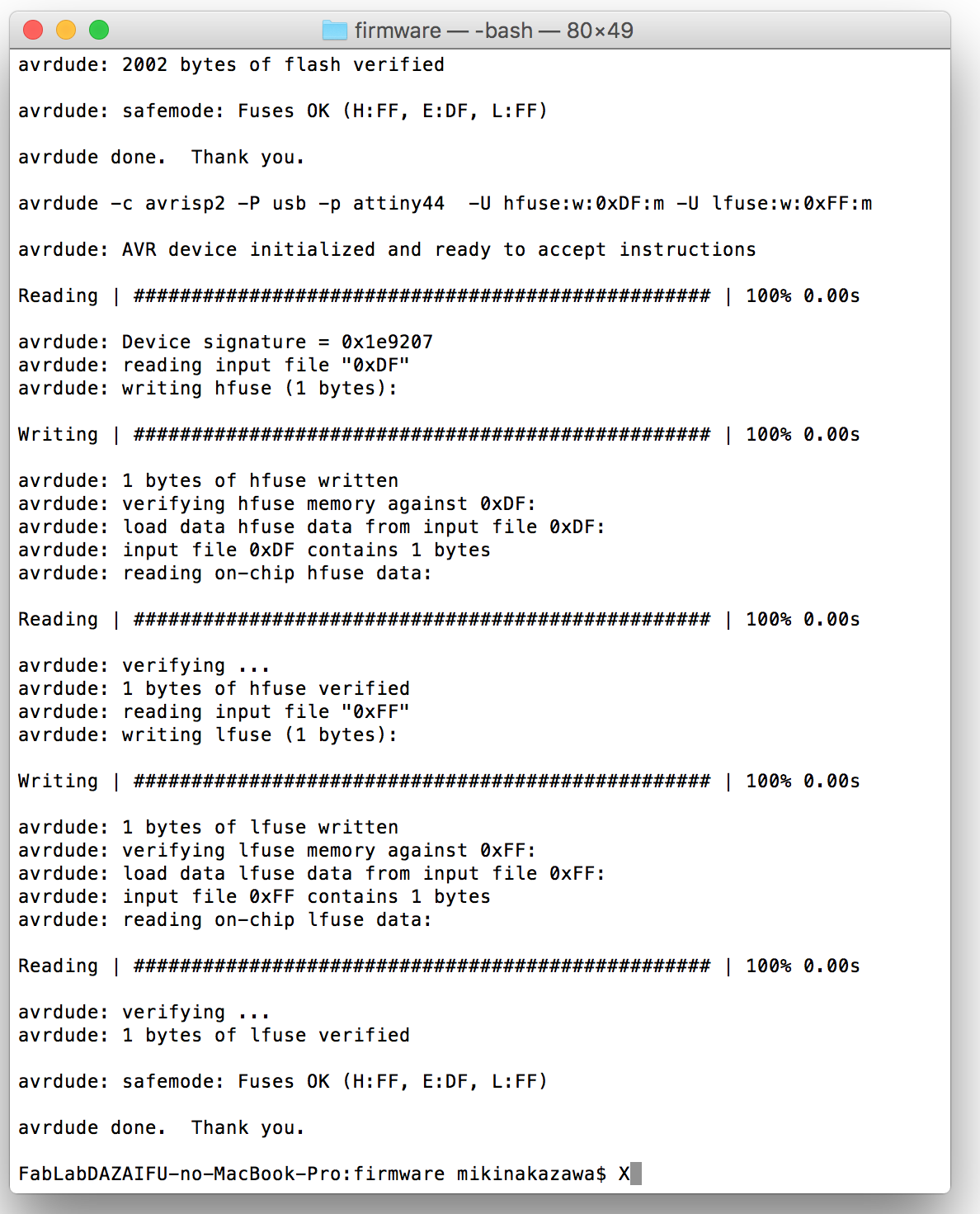 firmware — -bash — 80×49

avrdude: 2002 bytes of flash verified

avrdude: safemode: Fuses OK (H:FF, E:DF, L:FF)

avrdude done.  Thank you.

avrdude -c avrisp2 -P usb -p attiny44  -U hfuse:w:0xDF:m -U lfuse:w:0xFF:m

avrdude: AVR device initialized and ready to accept instructions

Reading | ################################################## | 100% 0.00s

avrdude: Device signature = 0x1e9207
avrdude: reading input file "0xDF"
avrdude: writing hfuse (1 bytes):

Writing | ################################################## | 100% 0.00s

avrdude: 1 bytes of hfuse written
avrdude: verifying hfuse memory against 0xDF:
avrdude: load data hfuse data from input file 0xDF:
avrdude: input file 0xDF contains 1 bytes
avrdude: reading on-chip hfuse data:

Reading | ################################################## | 100% 0.00s

avrdude: verifying ...
avrdude: 1 bytes of hfuse verified
avrdude: reading input file "0xFF"
avrdude: writing lfuse (1 bytes):

Writing | ################################################## | 100% 0.00s

avrdude: 1 bytes of lfuse written
avrdude: verifying lfuse memory against 0xFF:
avrdude: load data lfuse data from input file 0xFF:
avrdude: input file 0xFF contains 1 bytes
avrdude: reading on-chip lfuse data:

Reading | ################################################## | 100% 0.00s

avrdude: verifying ...
avrdude: 1 bytes of lfuse verified

avrdude: safemode: Fuses OK (H:FF, E:DF, L:FF)

avrdude done.  Thank you.

FabLabDAZAIFU-no-MacBook-Pro:firmware mikinakazawa$ X